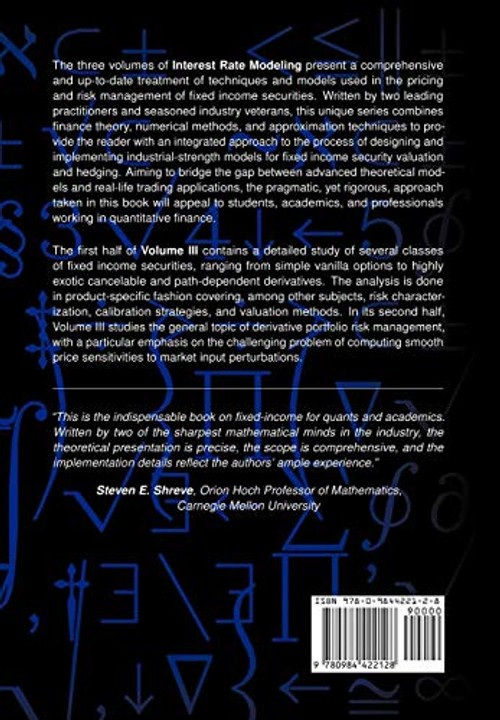 The three volumes of Interest Rate Modeling present a comprehensive and up-to-date treatment of techniques and models used in the pricing and risk management of fixed income securities. Written by two leading practitioners and seasoned industry veterans, this unique series combines finance theory, numerical methods, and approximation techniques to provide the reader with an integrated approach to the process of designing and implementing industrial-strength models for fixed income security valuation and hedging. Aiming to bridge the gap between advanced theoretical models and real-life trading applications, the pragmatic, yet rigorous, approach taken in this book will appeal to students, academics, and professionals working in quantitative finance.

The first half of Volume III contains a detailed study of several classes of fixed income securities, ranging from simple vanilla options to highly exotic cancelable and path-dependent derivatives. The analysis is done in product-specific fashion covering, among other subjects, risk characterization, calibration strategies, and valuation methods. In its second half, Volume III studies the general topic of derivative portfolio risk management, with a particular emphasis on the challenging problem of computing smooth price sensitivities to market input perturbations.

"This is the indispensable book on fixed-income for quants and academics. Written by two of the sharpest mathematical minds in the industry, the theoretical presentation is precise, the scope is comprehensive, and the implementation details reflect the authors' ample experience."

Steven E. Shreve, Orion Hoch Professor of Mathematics, Carnegie Mellon University

ISBN 978-0-9844221-2-8
90000
9 780984 422128